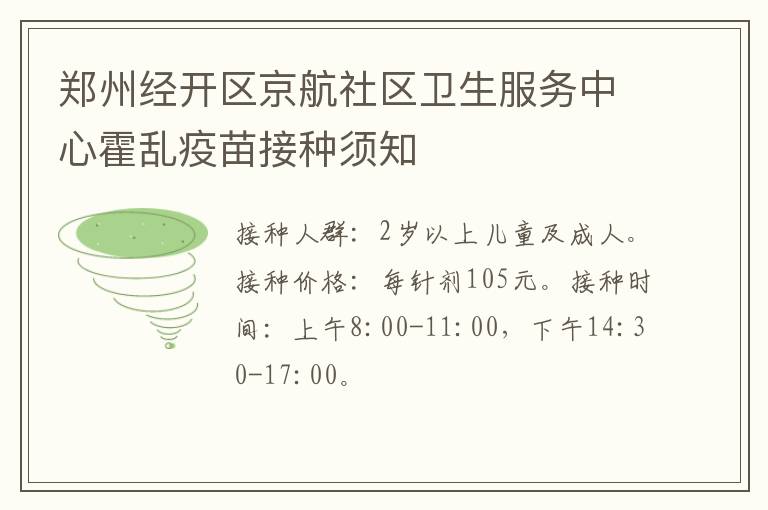 郑州经开区京航社区卫生服务中心霍乱疫苗接种须知

接种人群：2岁以上儿童及成人。接种价格：每针剂105元。接种时间：上午8:00-11:00，下午14:30-17:00。